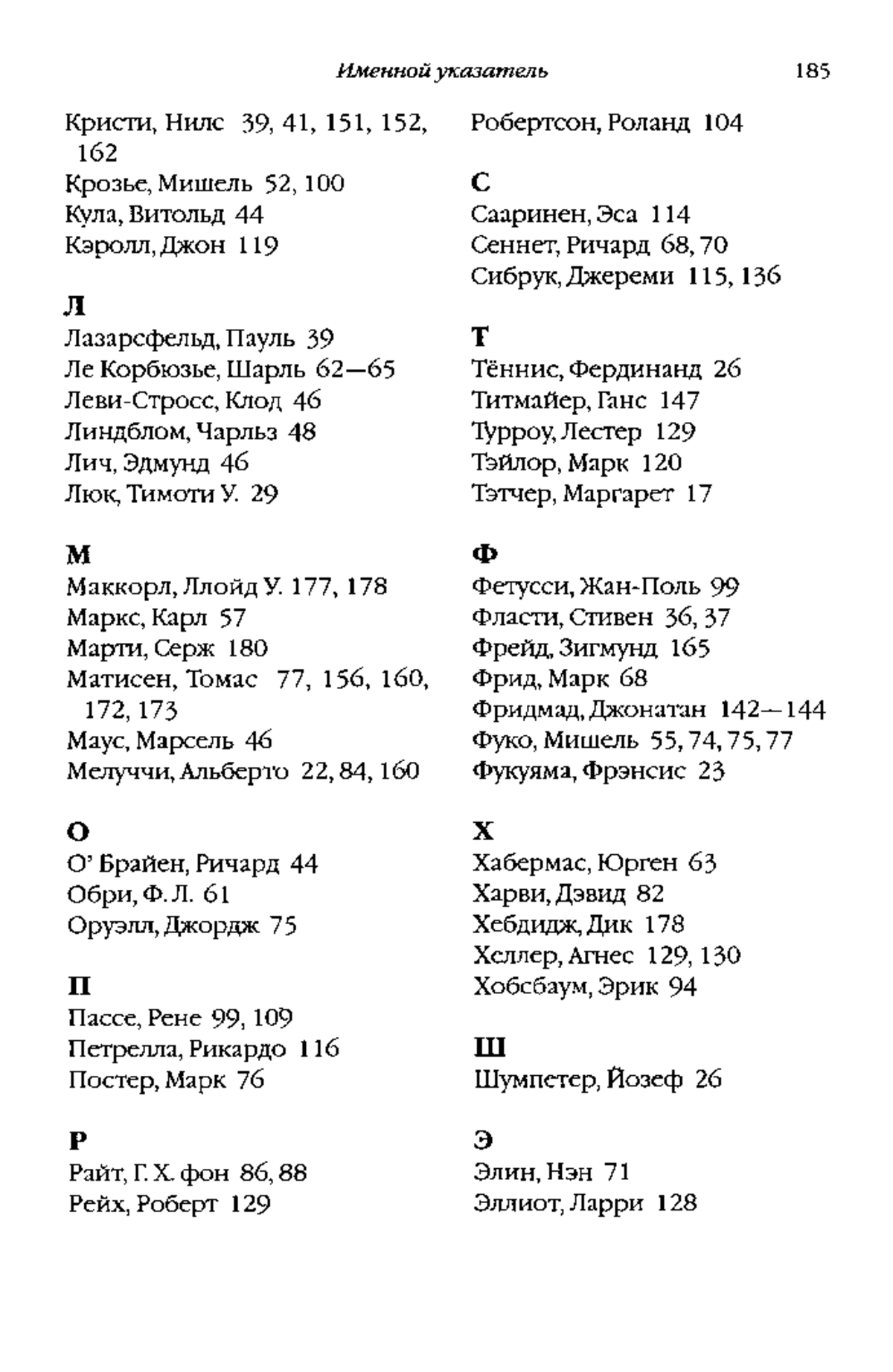 Именной указатель 185

Кристи, Нилс 39, 41, 151, 152, 162
Крозье, Мишель 52, 100
Кула, Витольд 44
Кэролл, Джон 119

Л
Лазарсфельд, Пауль 39
Ле Корбюзье, Шарль 62—65
Леви-Стросс, Клод 46
Линдблом, Чарльз 48
Лич, Эдмунд 46
Люк, Тимоти У. 29

М
Маккорл, Ллойд У. 177, 178
Маркс, Карл 57
Марти, Серж 180
Матисен, Томас 77, 156, 160, 172, 173
Маус, Марсель 46
Мелуччи, Альберто 22, 84, 160

О
О' Брайен, Ричард 44
Обри, Ф. Л. 61
Оруэлл, Джордж 75

П
Пассе, Рене 99, 109
Петрелла, Рикардо 116
Постер, Марк 76

Р
Райт, Г. Х. фон 86, 88
Рейх, Роберт 129

Робертсон, Роланд 104

С
Сааринен, Эса 114
Сеннет, Ричард 68, 70
Сибрук, Джереми 115, 136

Т
Тённис, Фердинанд 26
Титмайер, Ганс 147
Турроу, Лестер 129
Тэйлор, Марк 120
Тэтчер, Маргарет 17

Ф
Фетусси, Жан-Поль 99
Фласти, Стивен 36, 37
Фрейд, Зигмунд 165
Фрид, Марк 68
Фридмад, Джонатан 142—144
Фуко, Мишель 55, 74, 75, 77
Фукуяма, Фрэнсис 23

Х
Хабермас, Юрген 63
Харви, Дэвид 82
Хебдидж, Дик 178
Хеллер, Агнес 129, 130
Хобсбаум, Эрик 94

Ш
Шумпетер, Йозеф 26

Э
Элин, Нэн 71
Эллиот, Ларри 128